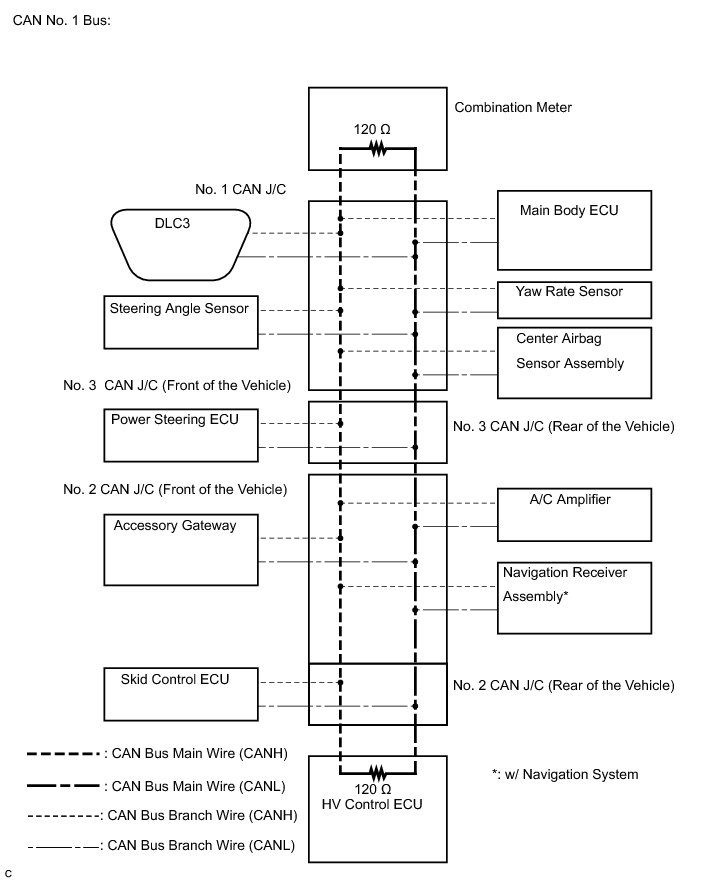 CAN No. 1 Bus:

Combination Meter

120 Ω

No. 1 CAN J/C

DLC3

Main Body ECU

Yaw Rate Sensor

Steering Angle Sensor

Center Airbag Sensor Assembly

No. 3 CAN J/C (Front of the Vehicle)

Power Steering ECU

No. 3 CAN J/C (Rear of the Vehicle)

No. 2 CAN J/C (Front of the Vehicle)

A/C Amplifier

Accessory Gateway

Navigation Receiver Assembly*

Skid Control ECU

No. 2 CAN J/C (Rear of the Vehicle)

: CAN Bus Main Wire (CANH)

: CAN Bus Main Wire (CANL)

: CAN Bus Branch Wire (CANH)

: CAN Bus Branch Wire (CANL)

120 Ω
HV Control ECU

*: w/ Navigation System

C